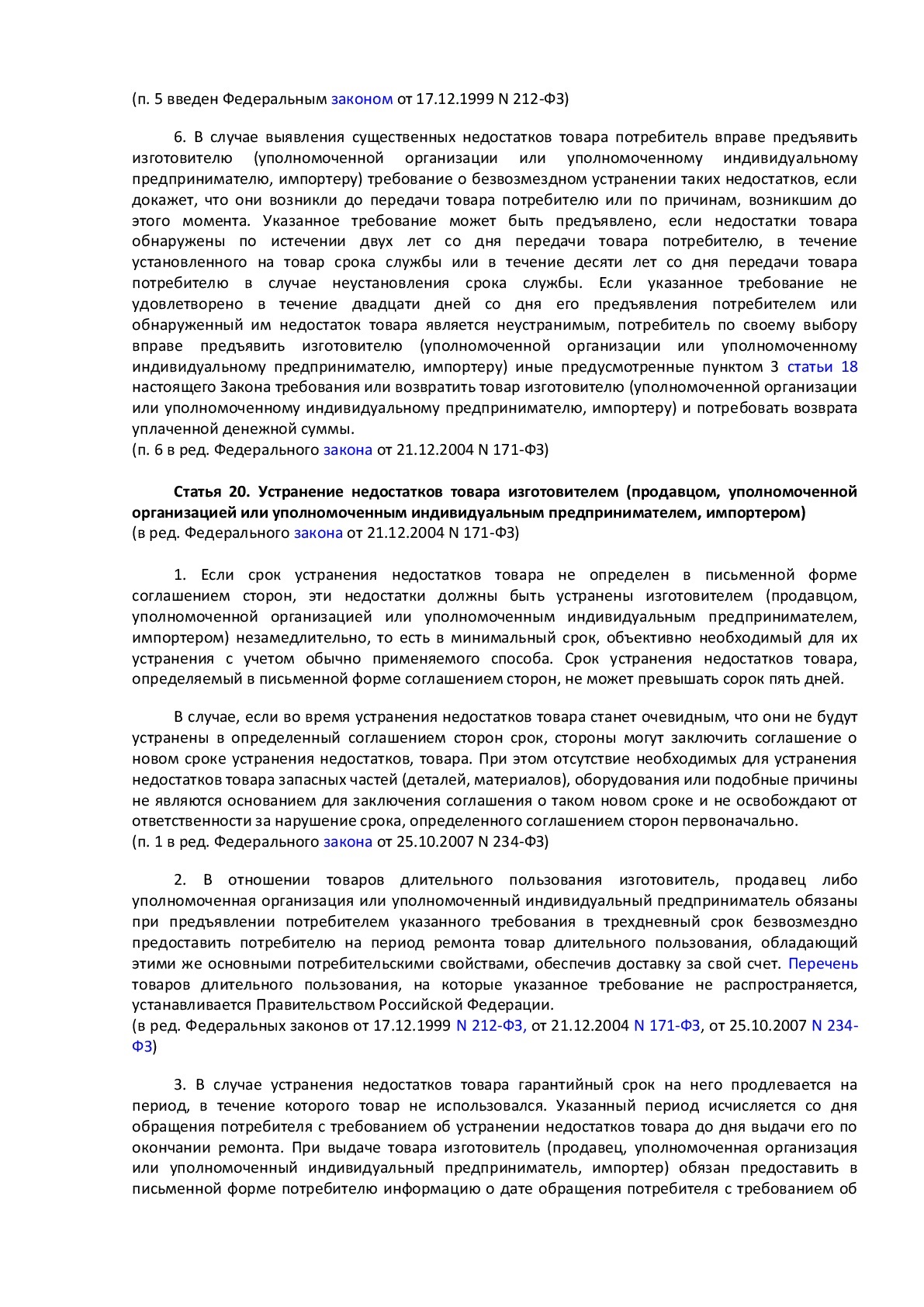 (п. 5 введен Федеральным законом от 17.12.1999 N 212-ФЗ)

6. В случае выявления существенных недостатков товара потребитель вправе предъявить изготовителю (уполномоченной организации или уполномоченному индивидуальному предпринимателю, импортеру) требование о безвозмездном устранении таких недостатков, если докажет, что они возникли до передачи товара потребителю или по причинам, возникшим до этого момента. Указанное требование может быть предъявлено, если недостатки товара обнаружены по истечении двух лет со дня передачи товара потребителю, в течение установленного на товар срока службы или в течение десяти лет со дня передачи товара потребителю в случае неустановления срока службы. Если указанное требование не удовлетворено в течение двадцати дней со дня его предъявления потребителем или обнаруженный им недостаток товара является неустранимым, потребитель по своему выбору вправе предъявить изготовителю (уполномоченной организации или уполномоченному индивидуальному предпринимателю, импортеру) иные предусмотренные пунктом 3 статьи 18 настоящего Закона требования или возвратить товар изготовителю (уполномоченной организации или уполномоченному индивидуальному предпринимателю, импортеру) и потребовать возврата уплаченной денежной суммы.
(п. 6 в ред. Федерального закона от 21.12.2004 N 171-ФЗ)

Статья 20. Устранение недостатков товара изготовителем (продавцом, уполномоченной организацией или уполномоченным индивидуальным предпринимателем, импортером)
(в ред. Федерального закона от 21.12.2004 N 171-ФЗ)

1. Если срок устранения недостатков товара не определен в письменной форме соглашением сторон, эти недостатки должны быть устранены изготовителем (продавцом, уполномоченной организацией или уполномоченным индивидуальным предпринимателем, импортером) незамедлительно, то есть в минимальный срок, объективно необходимый для их устранения с учетом обычно применяемого способа. Срок устранения недостатков товара, определяемый в письменной форме соглашением сторон, не может превышать сорок пять дней.

В случае, если во время устранения недостатков товара станет очевидным, что они не будут устранены в определенный соглашением сторон срок, стороны могут заключить соглашение о новом сроке устранения недостатков, товара. При этом отсутствие необходимых для устранения недостатков товара запасных частей (деталей, материалов), оборудования или подобные причины не являются основанием для заключения соглашения о таком новом сроке и не освобождают от ответственности за нарушение срока, определенного соглашением сторон первоначально.
(п. 1 в ред. Федерального закона от 25.10.2007 N 234-ФЗ)

2. В отношении товаров длительного пользования изготовитель, продавец либо уполномоченная организация или уполномоченный индивидуальный предприниматель обязаны при предъявлении потребителем указанного требования в трехдневный срок безвозмездно предоставить потребителю на период ремонта товар длительного пользования, обладающий этими же основными потребительскими свойствами, обеспечив доставку за свой счет. Перечень товаров длительного пользования, на которые указанное требование не распространяется, устанавливается Правительством Российской Федерации.
(в ред. Федеральных законов от 17.12.1999 N 212-ФЗ, от 21.12.2004 N 171-ФЗ, от 25.10.2007 N 234-ФЗ)

3. В случае устранения недостатков товара гарантийный срок на него продлевается на период, в течение которого товар не использовался. Указанный период исчисляется со дня обращения потребителя с требованием об устранении недостатков товара до дня выдачи его по окончании ремонта. При выдаче товара изготовитель (продавец, уполномоченная организация или уполномоченный индивидуальный предприниматель, импортер) обязан предоставить в письменной форме потребителю информацию о дате обращения потребителя с требованием об